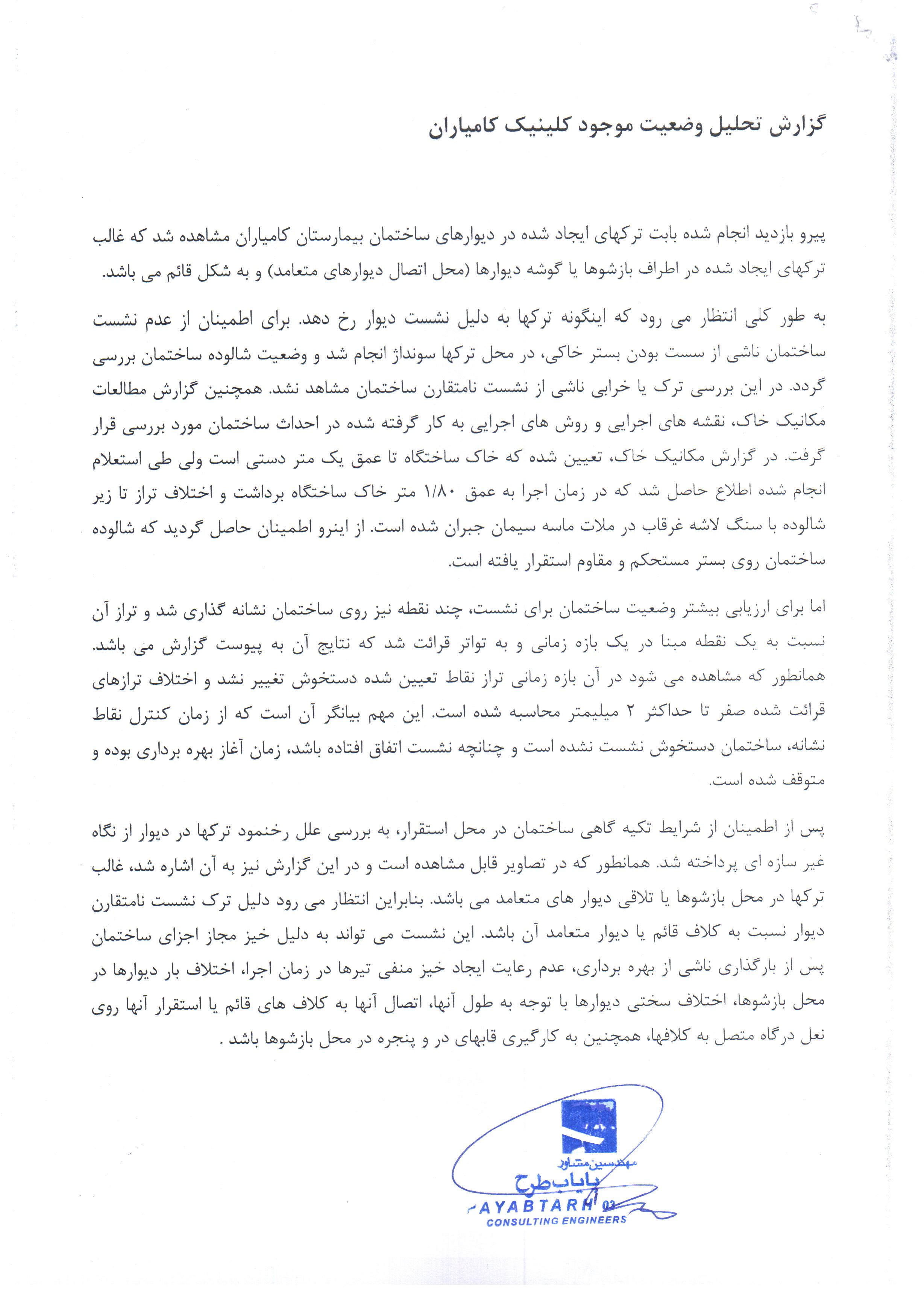 گزارش تحلیل وضعیت موجود کلینیک کامیاران

پیرو بازدید انجام شده بابت ترکهای ایجاد شده در دیوارهای ساختمان بیمارستان کامیاران مشاهده شد که غالب ترکهای ایجاد شده در اطراف بازشوها یا گوشه دیوارها (محل اتصال دیوارهای متعامد) و به شکل قائم می باشد.

به طور کلی انتظار می رود که اینگونه ترکها به دلیل نشست دیوار رخ دهد. برای اطمینان از عدم نشست ساختمان ناشی از سست بودن بستر خاکی، در محل ترکها سونداژ انجام شد و وضعیت شالوده ساختمان بررسی گردد. در این بررسی ترک یا خرابی ناشی از نشست نامتقارن ساختمان مشاهد نشد. همچنین گزارش مطالعات مکانیک خاک، نقشه های اجرایی و روش های اجرایی به کار گرفته شده در احداث ساختمان مورد بررسی قرار گرفت. در گزارش مکانیک خاک، تعیین شده که خاک ساختگاه تا عمق یک متر دستی است ولی طی استعلام انجام شده اطلاع حاصل شد که در زمان اجرا به عمق ۱/۸۰ متر خاک ساختگاه برداشت و اختلاف تراز تا زیر شالوده با سنگ لاشه غرقاب در ملات ماسه سیمان جبران شده است. از اینرو اطمینان حاصل گردید که شالوده ساختمان روی بستر مستحکم و مقاوم استقرار یافته است.

اما برای ارزیابی بیشتر وضعیت ساختمان برای نشست، چند نقطه نیز روی ساختمان نشانه گذاری شد و تراز آن نسبت به یک نقطه مبنا در یک بازه زمانی و به تواتر قرائت شد که نتایج آن به پیوست گزارش می باشد. همانطور که مشاهده می شود در آن بازه زمانی تراز نقاط تعیین شده دستخوش تغییر نشد و اختلاف ترازهای قرائت شده صفر تا حداکثر ۲ میلیمتر محاسبه شده است. این مهم بیانگر آن است که از زمان کنترل نقاط نشانه، ساختمان دستخوش نشست نشده است و چنانچه نشست اتفاق افتاده باشد، زمان آغاز بهره برداری بوده و متوقف شده است.

پس از اطمینان از شرایط تکیه گاهی ساختمان در محل استقرار، به بررسی علل رخنمود ترکها در دیوار از نگاه غیر سازه ای پرداخته شد. همانطور که در تصاویر قابل مشاهده است و در این گزارش نیز به آن اشاره شد، غالب ترکها در محل بازشوها یا تلاقی دیوار های متعامد می باشد. بنابراین انتظار می رود دلیل ترک نشست نامتقارن دیوار نسبت به کلاف قائم یا دیوار متعامد آن باشد. این نشست می تواند به دلیل خیز مجاز اجزای ساختمان پس از بارگذاری ناشی از بهره برداری، عدم رعایت ایجاد خیز منفی تیرها در زمان اجرا، اختلاف بار دیوارها در محل بازشوها، اختلاف سختی دیوارها با توجه به طول آنها، اتصال آنها به کلاف های قائم یا استقرار آنها روی نعل درگاه متصل به کلافها، همچنین به کارگیری قابهای در و پنجره در محل بازشوها باشد .

مهندسین مشاور
پایاب طرح
PAYABTARH
CONSULTING ENGINEERS